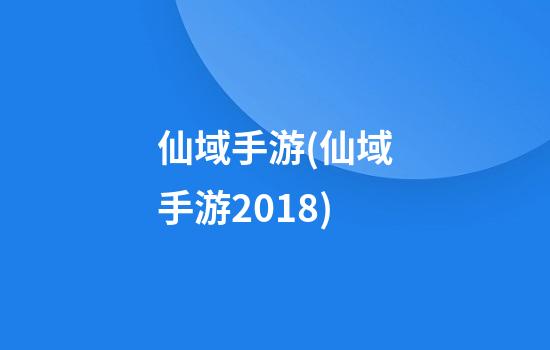 仙域手游(仙域手游2018)